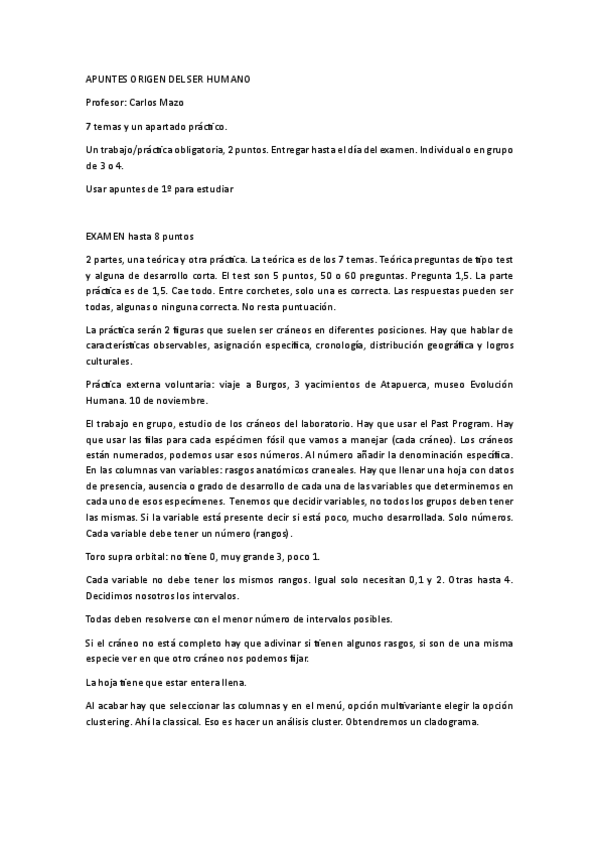 APUNTES ORIGEN DEL SER HUMANO

Profesor: Carlos Mazo

7 temas y un apartado práctico.

Un trabajo/práctica obligatoria, 2 puntos. Entregar hasta el día del examen. Individual o en grupo de 3 o 4.

Usar apuntes de 1º para estudiar

EXAMEN hasta 8 puntos

2 partes, una teórica y otra práctica. La teórica es de los 7 temas. Teórica preguntas de tipo test y alguna de desarrollo corta. El test son 5 puntos, 50 o 60 preguntas. Pregunta 1,5. La parte práctica es de 1,5. Cae todo. Entre corchetes, solo una es correcta. Las respuestas pueden ser todas, algunas o ninguna correcta. No resta puntuación.

La práctica serán 2 figuras que suelen ser cráneos en diferentes posiciones. Hay que hablar de características observables, asignación específica, cronología, distribución geográfica y logros culturales.

Práctica externa voluntaria: viaje a Burgos, 3 yacimientos de Atapuerca, museo Evolución Humana. 10 de noviembre.

El trabajo en grupo, estudio de los cráneos del laboratorio. Hay que usar el Past Program. Hay que usar las filas para cada espécimen fósil que vamos a manejar (cada cráneo). Los cráneos están numerados, podemos usar esos números. Al número añadir la denominación específica. En las columnas van variables: rasgos anatómicos craneales. Hay que llenar una hoja con datos de presencia, ausencia o grado de desarrollo de cada una de las variables que determinemos en cada uno de esos especímenes. Tenemos que decidir variables, no todos los grupos deben tener las mismas. Si la variable está presente decir si está poco, mucho desarrollada. Solo números. Cada variable debe tener un número (rangos).

Toro supra orbital: no tiene 0, muy grande 3, poco 1.

Cada variable no debe tener los mismos rangos. Igual solo necesitan 0,1 y 2. Otras hasta 4. Decidimos nosotros los intervalos.

Todas deben resolverse con el menor número de intervalos posibles.

Si el cráneo no está completo hay que adivinar si tienen algunos rasgos, si son de una misma especie ver en que otro cráneo nos podemos fijar.

La hoja tiene que estar entera llena.

Al acabar hay que seleccionar las columnas y en el menú, opción multivariante elegir la opción clustering. Ahí la classical. Eso es hacer un análisis cluster. Obtendremos un cladograma.